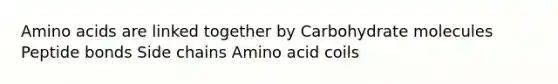 Amino acids are linked together by Carbohydrate molecules Peptide bonds Side chains Amino acid coils